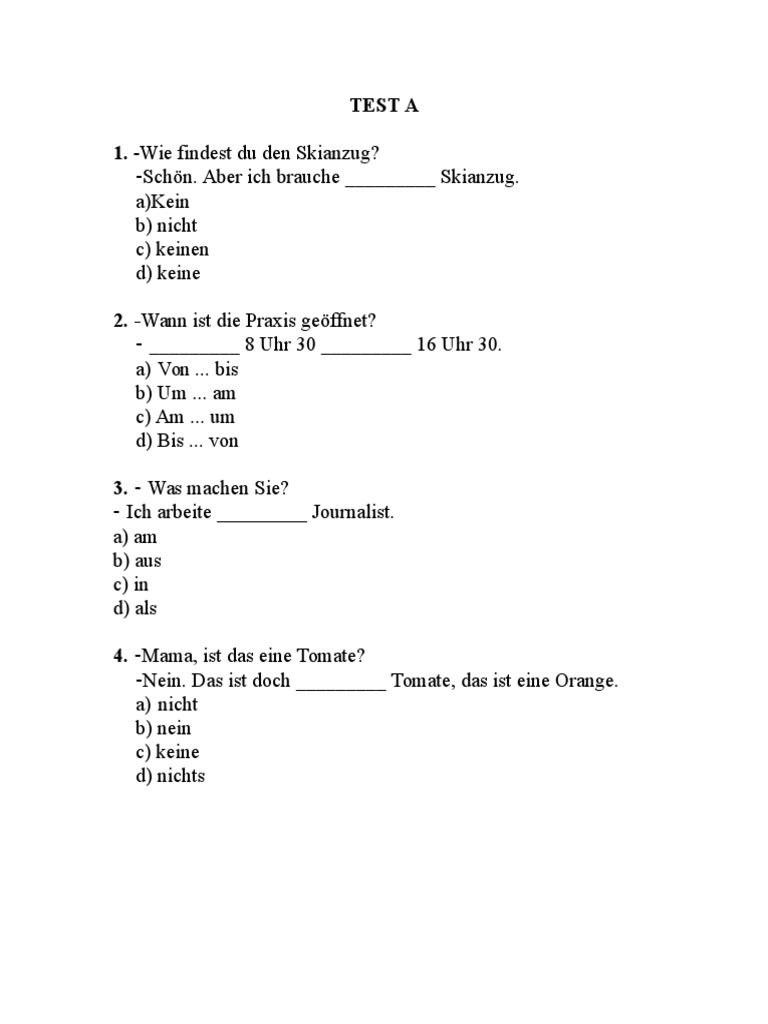 TEST A

1. -Wie findest du den Skianzug?
-Schön. Aber ich brauche _________ Skianzug.
a)Kein
b) nicht
c) keinen
d) keine

2. -Wann ist die Praxis geöffnet?
- _________ 8 Uhr 30 _________ 16 Uhr 30.
a) Von ... bis
b) Um ... am
c) Am ... um
d) Bis ... von

3. - Was machen Sie?
- Ich arbeite _________ Journalist.
a) am
b) aus
c) in
d) als

4. -Mama, ist das eine Tomate?
-Nein. Das ist doch _________ Tomate, das ist eine Orange.
a) nicht
b) nein
c) keine
d) nichts